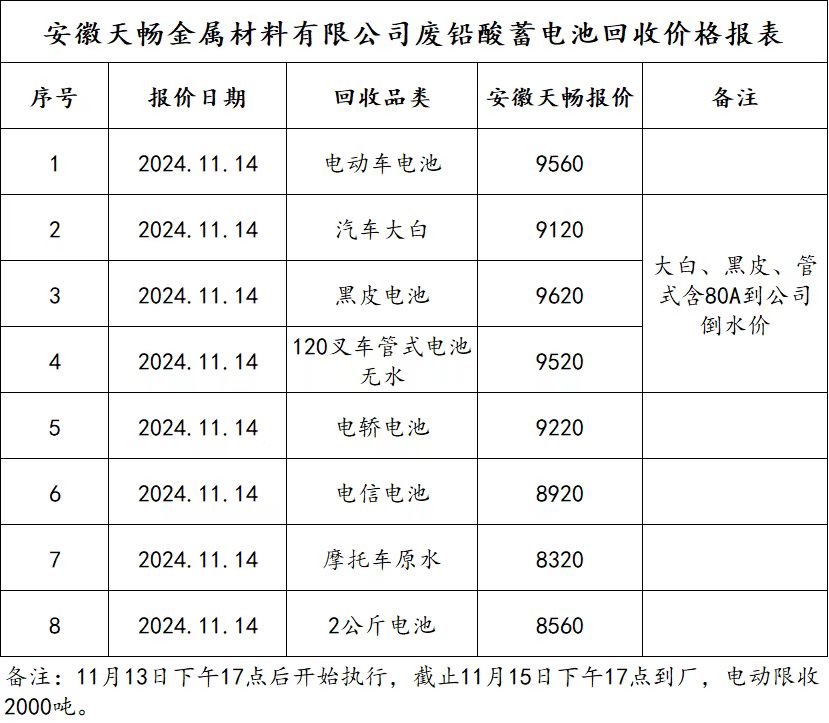 安徽天畅金属材料有限公司废铅酸蓄电池回收价格报表

| 序号 | 报价日期 | 回收品类 | 安徽天畅报价 | 备注 |
|---|---|---|---|---|
| 1 | 2024.11.14 | 电动车电池 | 9560 | |
| 2 | 2024.11.14 | 汽车大白 | 9120 | 大白、黑皮、管式含80A到公司倒水价 |
| 3 | 2024.11.14 | 黑皮电池 | 9620 | |
| 4 | 2024.11.14 | 120叉车管式电池无水 | 9520 | |
| 5 | 2024.11.14 | 电轿电池 | 9220 | |
| 6 | 2024.11.14 | 电信电池 | 8920 | |
| 7 | 2024.11.14 | 摩托车原水 | 8320 | |
| 8 | 2024.11.14 | 2公斤电池 | 8560 | |

备注：11月13日下午17点后开始执行，截止11月15日下午17点到厂，电动限收2000吨。